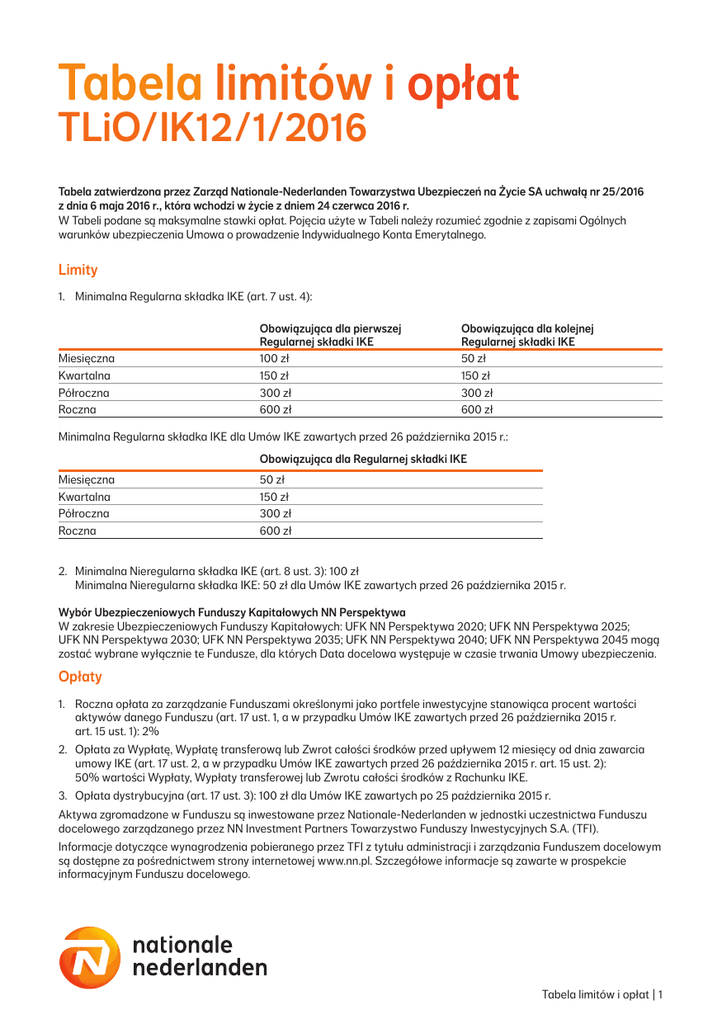 Tabela limitów i opłat
TLiO/IK12/1/2016

Tabela zatwierdzona przez Zarząd Nationale-Nederlanden Towarzystwa Ubezpieczeń na Życie SA uchwałą nr 25/2016 z dnia 6 maja 2016 r., która wchodzi w życie z dniem 24 czerwca 2016 r.
W Tabeli podane są maksymalne stawki opłat. Pojęcia użyte w Tabeli należy rozumieć zgodnie z zapisami Ogólnych warunków ubezpieczenia Umowa o prowadzenie Indywidualnego Konta Emerytalnego.

Limity

1. Minimalna Regularna składka IKE (art. 7 ust. 4):

| | Obowiązująca dla pierwszej Regularnej składki IKE | Obowiązująca dla kolejnej Regularnej składki IKE |
|---|---|---|
| Miesięczna | 100 zł | 50 zł |
| Kwartalna | 150 zł | 150 zł |
| Półroczna | 300 zł | 300 zł |
| Roczna | 600 zł | 600 zł |

Minimalna Regularna składka IKE dla Umów IKE zawartych przed 26 października 2015 r.:

| | Obowiązująca dla Regularnej składki IKE |
|---|---|
| Miesięczna | 50 zł |
| Kwartalna | 150 zł |
| Półroczna | 300 zł |
| Roczna | 600 zł |

2. Minimalna Nieregularna składka IKE (art. 8 ust. 3): 100 zł
Minimalna Nieregularna składka IKE: 50 zł dla Umów IKE zawartych przed 26 października 2015 r.

Wybór Ubezpieczeniowych Funduszy Kapitałowych NN Perspektywa
W zakresie Ubezpieczeniowych Funduszy Kapitałowych: UFK NN Perspektywa 2020; UFK NN Perspektywa 2025; UFK NN Perspektywa 2030; UFK NN Perspektywa 2035; UFK NN Perspektywa 2040; UFK NN Perspektywa 2045 mogą zostać wybrane wyłącznie te Fundusze, dla których Data docelowa występuje w czasie trwania Umowy ubezpieczenia.

Opłaty

1. Roczna opłata za zarządzanie Funduszami określonymi jako portfele inwestycyjne stanowiąca procent wartości aktywów danego Funduszu (art. 17 ust. 1, a w przypadku Umów IKE zawartych przed 26 października 2015 r. art. 15 ust. 1): 2%
2. Opłata za Wypłatę, Wypłatę transferową lub Zwrot całości środków przed upływem 12 miesięcy od dnia zawarcia umowy IKE (art. 17 ust. 2, a w przypadku Umów IKE zawartych przed 26 października 2015 r. art. 15 ust. 2): 50% wartości Wypłaty, Wypłaty transferowej lub Zwrotu całości środków z Rachunku IKE.
3. Opłata dystrybucyjna (art. 17 ust. 3): 100 zł dla Umów IKE zawartych po 25 października 2015 r.

Aktywa zgromadzone w Funduszu są inwestowane przez Nationale-Nederlanden w jednostki uczestnictwa Funduszu docelowego zarządzanego przez NN Investment Partners Towarzystwo Funduszy Inwestycyjnych S.A. (TFI).

Informacje dotyczące wynagrodzenia pobieranego przez TFI z tytułu administracji i zarządzania Funduszem docelowym są dostępne za pośrednictwem strony internetowej www.nn.pl. Szczegółowe informacje są zawarte w prospekcie informacyjnym Funduszu docelowego.

nationale nederlanden

Tabela limitów i opłat | 1